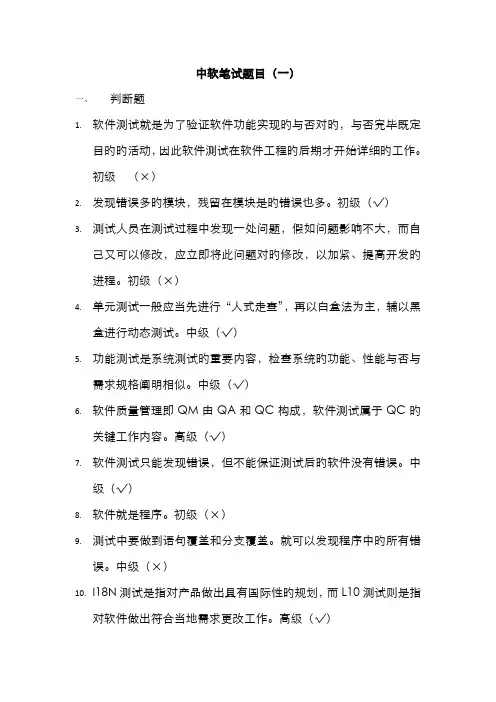 中软笔试题目（一）

一、　判断题

1. 软件测试就是为了验证软件功能实现的与否对的，与否完毕既定目的的活动，因此软件测试在软件工程的后期才开始详细的工作。初级　（×）

2. 发现错误多的模块，残留在模块是的错误也多。初级（√）

3. 测试人员在测试过程中发现一处问题，假如问题影响不大，而自己又可以修改，应立即将此问题对的修改，以加紧、提高开发的进程。初级（×）

4. 单元测试一般应当先进行“人式走查”，再以白盒法为主，辅以黑盒进行动态测试。中级（√）

5. 功能测试是系统测试的重要内容，检查系统的功能、性能与否与需求规格阐明相似。中级（√）

6. 软件质量管理即 QM 由 QA 和 QC 构成，软件测试属于 QC 的关键工作内容。高级（√）

7. 软件测试只能发现错误，但不能保证测试后的软件没有错误。中级（√）

8. 软件就是程序。初级（×）

9. 测试中要做到语句覆盖和分支覆盖。就可以发现程序中的所有错误。中级（×）

10. I18N 测试是指对产品做出具有国际性的规划，而 L10 测试则是指对软件做出符合当地需求更改工作。高级（√）